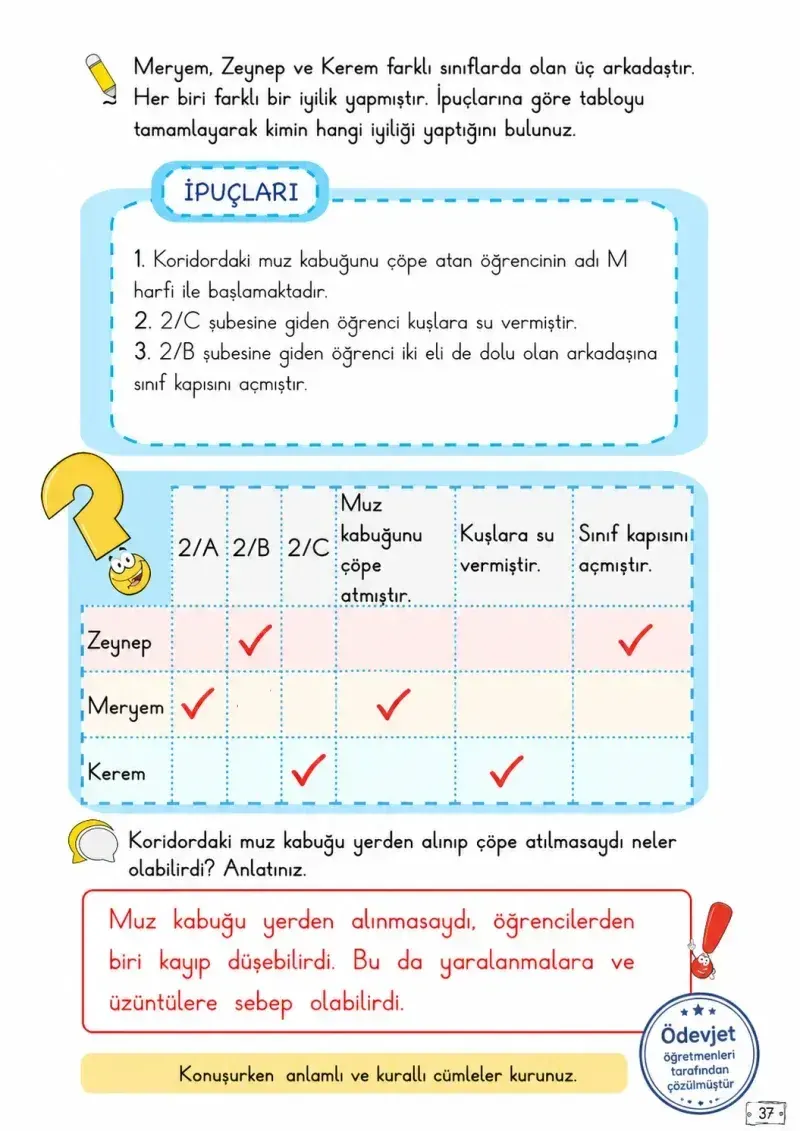 Meryem, Zeynep ve Kerem farklı sınıflarda olan üç arkadaştır. Her biri farklı bir iyilik yapmıştır. İpuçlarına göre tabloyu tamamlayarak kimin hangi iyiliği yaptığını bulunuz.

İPUÇLARI

1. Koridordaki muz kabuğunu çöpe atan öğrencinin adı M harfi ile başlamaktadır.
2. 2/C şubesine giden öğrenci kuşlara su vermiştir.
3. 2/B şubesine giden öğrenci iki eli de dolu olan arkadaşına sınıf kapısını açmıştır.

|  | 2/A | 2/B | 2/C | Muz kabuğunu çöpe atmıştır. | Kuşlara su vermiştir. | Sınıf kapısını açmıştır. |
|---|---|---|---|---|---|---|
| Zeynep |  | ✓ |  |  |  | ✓ |
| Meryem | ✓ |  |  | ✓ |  |  |
| Kerem |  |  | ✓ |  | ✓ |  |

Koridordaki muz kabuğu yerden alınıp çöpe atılmasaydı neler olabilirdi? Anlatınız.

Muz kabuğu yerden alınmasaydı, öğrencilerden biri kayıp düşebilirdi. Bu da yaralanmalara ve üzüntülere sebep olabilirdi.

Konuşurken anlamlı ve kurallı cümleler kurunuz.

Ödevjet öğretmenleri tarafından çözülmüştür

37